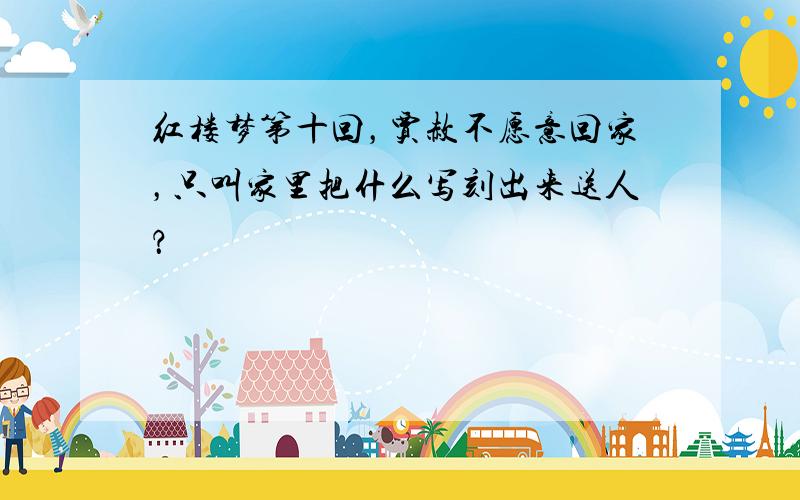 红楼梦第十回，贾赦不愿意回家，只叫家里把什么写刻出来送人？